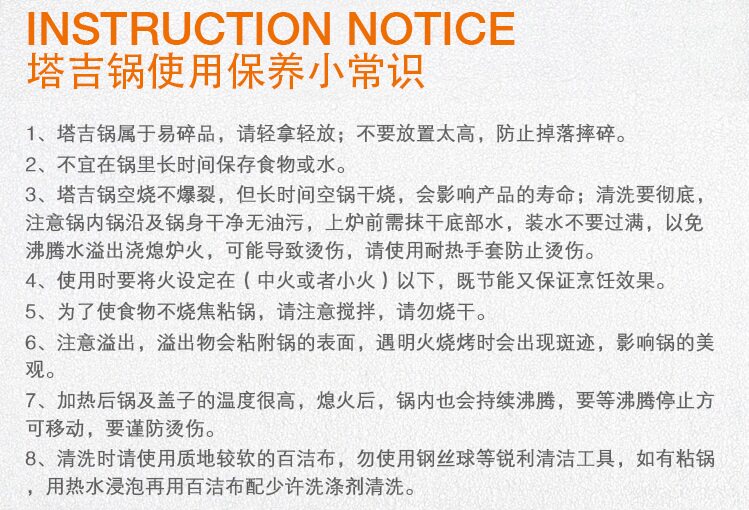 INSTRUCTION NOTICE
塔吉锅使用保养小常识

1、塔吉锅属于易碎品，请轻拿轻放；不要放置太高，防止掉落摔碎。

2、不宜在锅里长时间保存食物或水。

3、塔吉锅空烧不爆裂，但长时间空锅干烧，会影响产品的寿命；清洗要彻底，注意锅内锅沿及锅身干净无油污，上炉前需抹干底部水，装水不要过满，以免沸腾水溢出浇熄炉火，可能导致烫伤，请使用耐热手套防止烫伤。

4、使用时要将火设定在（中火或者小火）以下，既节能又保证烹饪效果。

5、为了使食物不烧焦粘锅，请注意搅拌，请勿烧干。

6、注意溢出，溢出物会粘附锅的表面，遇明火烧烤时会出现斑迹，影响锅的美观。

7、加热后锅及盖子的温度很高，熄火后，锅内也会持续沸腾，要等沸腾停止方可移动，要谨防烫伤。

8、清洗时请使用质地较软的百洁布，勿使用钢丝球等锐利清洁工具，如有粘锅，用热水浸泡再用百洁布配少许洗涤剂清洗。